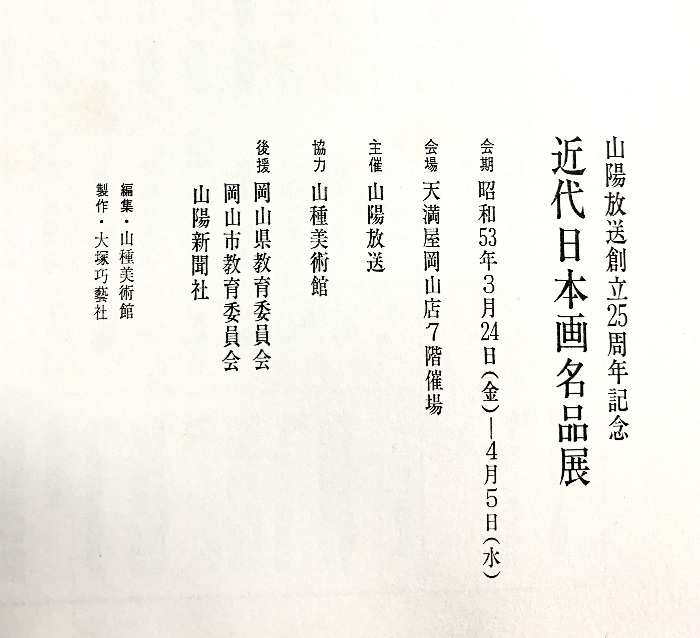 山陽放送創立25周年記念

近代日本画名品展

会期 昭和53年3月24日(金)—4月5日(水)

会場 天満屋岡山店7階催場

主催 山陽放送

協力 山種美術館

後援 岡山県教育委員会
岡山市教育委員会
山陽新聞社

編集・山種美術館
製作・大塚巧藝社